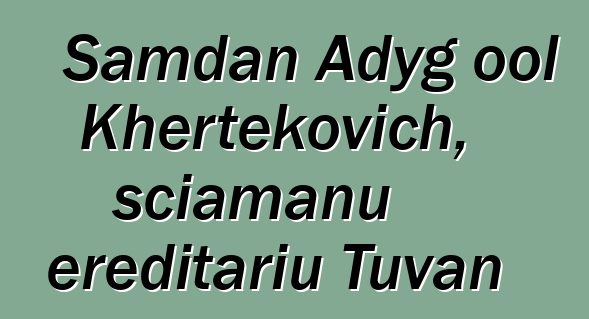 Samdan Adyg ool Khertekovich, sciamanu ereditariu Tuvan